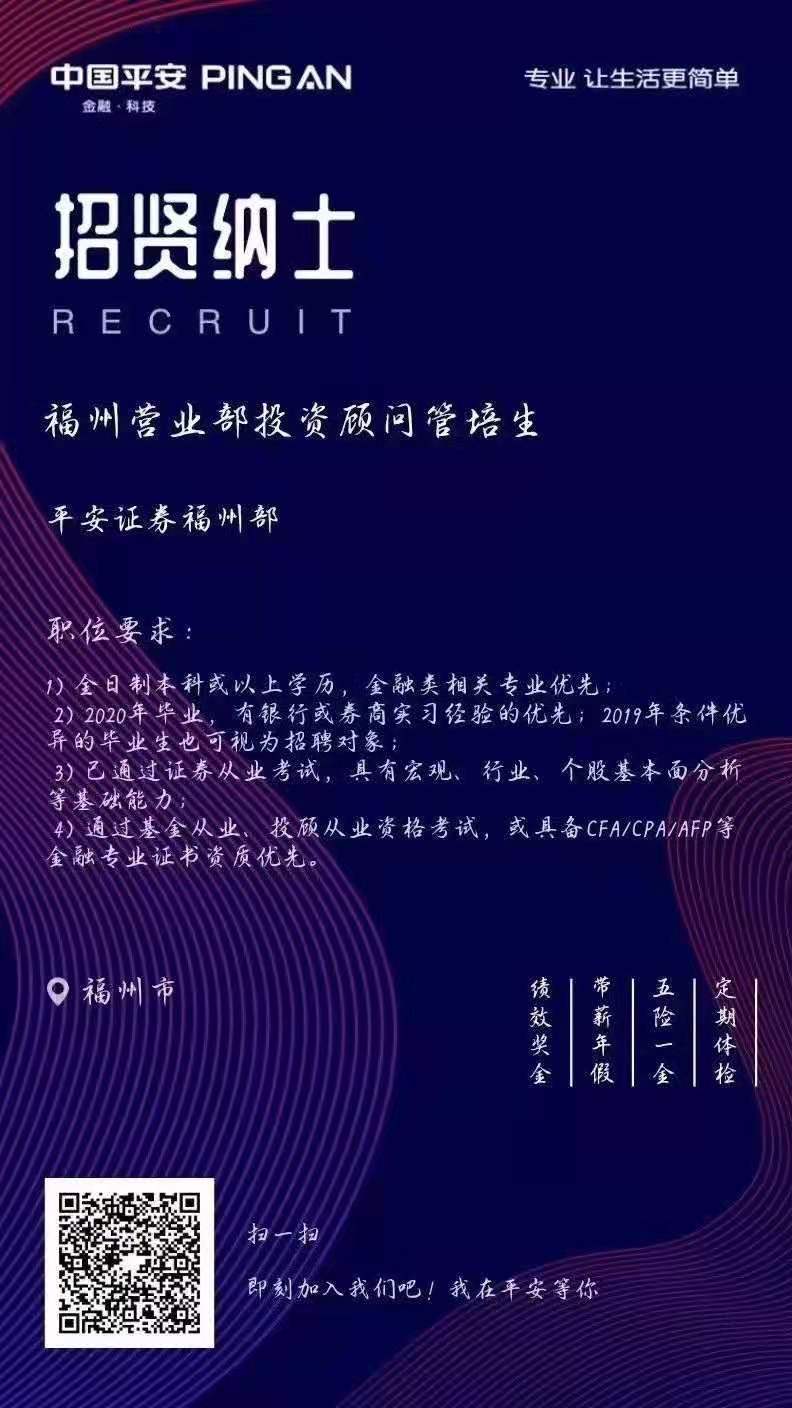 中国平安 PING AN
金融·科技

专业 让生活更简单

招贤纳士
RECRUIT

福州营业部投资顾问管培生

平安证券福州部

职位要求：

1）全日制本科或以上学历，金融类相关专业优先；
2）2020年毕业，有银行或券商实习经验的优先；2019年条件优异的毕业生也可视为招聘对象；
3）已通过证券从业考试，具有宏观、行业、个股基本面分析等基础能力；
4）通过基金从业、投顾从业资格考试，或具备CFA/CPA/AFP等金融专业证书资质优先。

福州市

绩效奖金

带薪年假

五险一金

定期体检

扫一扫

即刻加入我们吧！我在平安等你